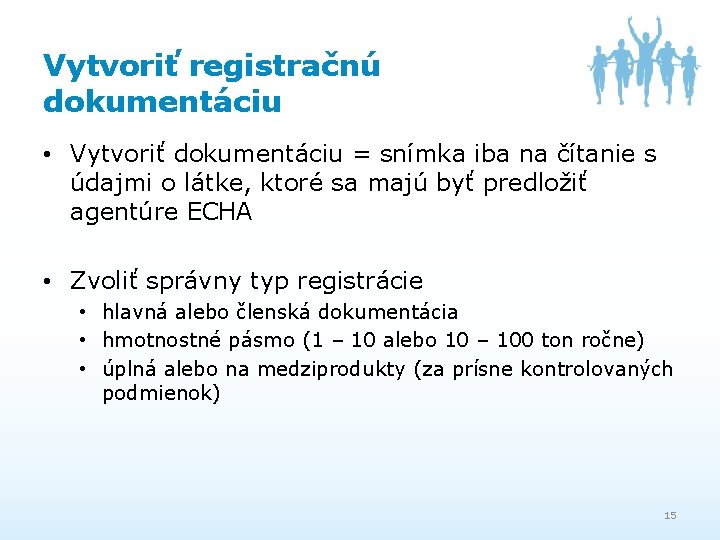 Vytvoriť registračnú dokumentáciu

• Vytvoriť dokumentáciu = snímka iba na čítanie s údajmi o látke, ktoré sa majú byť predložiť agentúre ECHA

• Zvoliť správny typ registrácie
 • hlavná alebo členská dokumentácia
 • hmotnostné pásmo (1 – 10 alebo 10 – 100 ton ročne)
 • úplná alebo na medziprodukty (za prísne kontrolovaných podmienok)

15